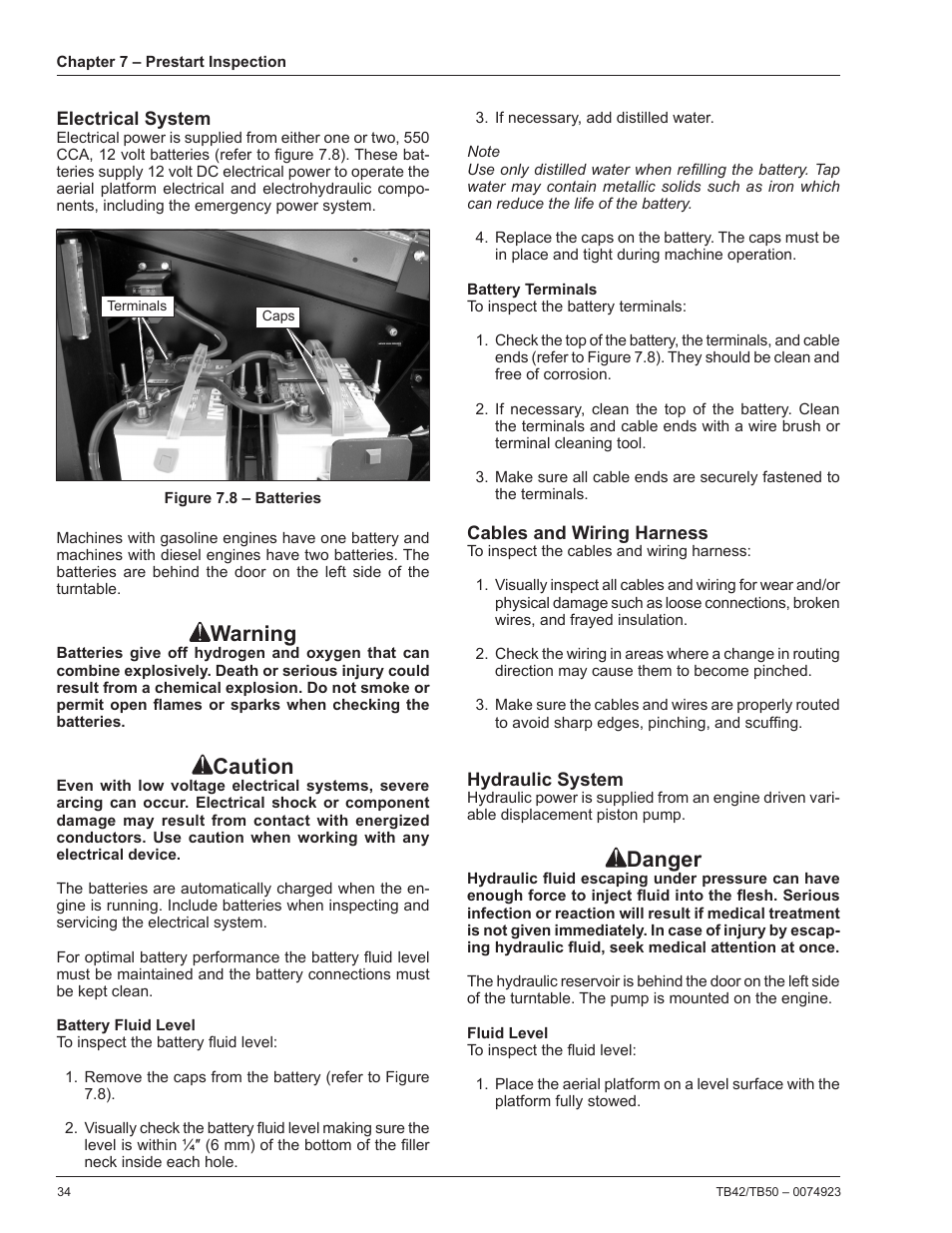 Chapter 7 – Prestart Inspection

Electrical System
Electrical power is supplied from either one or two, 550 CCA, 12 volt batteries (refer to figure 7.8). These batteries supply 12 volt DC electrical power to operate the aerial platform electrical and electrohydraulic components, including the emergency power system.

Terminals
Caps

Figure 7.8 – Batteries

Machines with gasoline engines have one battery and machines with diesel engines have two batteries. The batteries are behind the door on the left side of the turntable.

Warning
Batteries give off hydrogen and oxygen that can combine explosively. Death or serious injury could result from a chemical explosion. Do not smoke or permit open flames or sparks when checking the batteries.

Caution
Even with low voltage electrical systems, severe arcing can occur. Electrical shock or component damage may result from contact with energized conductors. Use caution when working with any electrical device.

The batteries are automatically charged when the engine is running. Include batteries when inspecting and servicing the electrical system.

For optimal battery performance the battery fluid level must be maintained and the battery connections must be kept clean.

Battery Fluid Level
To inspect the battery fluid level:

1. Remove the caps from the battery (refer to Figure 7.8).

2. Visually check the battery fluid level making sure the level is within ¼″ (6 mm) of the bottom of the filler neck inside each hole.

3. If necessary, add distilled water.

Note
Use only distilled water when refilling the battery. Tap water may contain metallic solids such as iron which can reduce the life of the battery.

4. Replace the caps on the battery. The caps must be in place and tight during machine operation.

Battery Terminals
To inspect the battery terminals:

1. Check the top of the battery, the terminals, and cable ends (refer to Figure 7.8). They should be clean and free of corrosion.

2. If necessary, clean the top of the battery. Clean the terminals and cable ends with a wire brush or terminal cleaning tool.

3. Make sure all cable ends are securely fastened to the terminals.

Cables and Wiring Harness
To inspect the cables and wiring harness:

1. Visually inspect all cables and wiring for wear and/or physical damage such as loose connections, broken wires, and frayed insulation.

2. Check the wiring in areas where a change in routing direction may cause them to become pinched.

3. Make sure the cables and wires are properly routed to avoid sharp edges, pinching, and scuffing.

Hydraulic System
Hydraulic power is supplied from an engine driven variable displacement piston pump.

Danger
Hydraulic fluid escaping under pressure can have enough force to inject fluid into the flesh. Serious infection or reaction will result if medical treatment is not given immediately. In case of injury by escaping hydraulic fluid, seek medical attention at once.

The hydraulic reservoir is behind the door on the left side of the turntable. The pump is mounted on the engine.

Fluid Level
To inspect the fluid level:

1. Place the aerial platform on a level surface with the platform fully stowed.

34
TB42/TB50 – 0074923